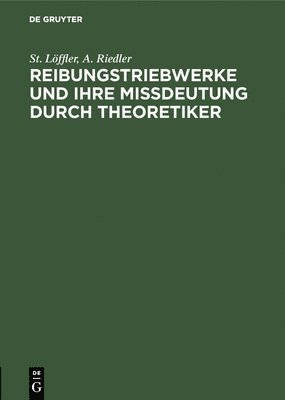 DE GRUYTER

St. Löffler, A. Riedler

REIBUNGSTRIEBWERKE UND IHRE MISSDEUTUNG DURCH THEORETIKER

DE
G